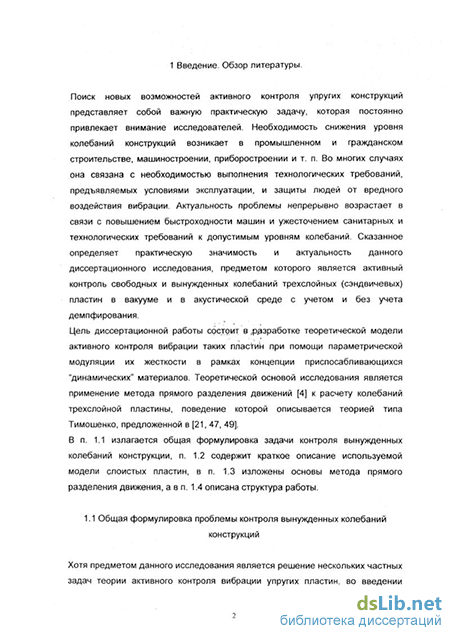 1 Введение. Обзор литературы.

Поиск новых возможностей активного контроля упругих конструкций представляет собой важную практическую задачу, которая постоянно привлекает внимание исследователей. Необходимость снижения уровня колебаний конструкций возникает в промышленном и гражданском строительстве, машиностроении, приборостроении и т. п. Во многих случаях она связана с необходимостью выполнения технологических требований, предъявляемых условиями эксплуатации, и защиты людей от вредного воздействия вибрации. Актуальность проблемы непрерывно возрастает в связи с повышением быстроходности машин и ужесточением санитарных и технологических требований к допустимым уровням колебаний. Сказанное определяет практическую значимость и актуальность данного диссертационного исследования, предметом которого является активный контроль свободных и вынужденных колебаний трехслойных (сэндвичевых) пластин в вакууме и в акустической среде с учетом и без учета демпфирования.
Цель диссертационной работы состоит в разработке теоретической модели активного контроля вибрации таких пластин при помощи параметрической модуляции их жесткости в рамках концепции приспосабливающихся "динамических" материалов. Теоретической основой исследования является применение метода прямого разделения движений [4] к расчету колебаний трехслойной пластины, поведение которой описывается теорией типа Тимошенко, предложенной в [21, 47, 49].
В п. 1.1 излагается общая формулировка задачи контроля вынужденных колебаний конструкции, п. 1.2 содержит краткое описание используемой модели слоистых пластин, в п. 1.3 изложены основы метода прямого разделения движения, а в п. 1.4 описана структура работы.

1.1 Общая формулировка проблемы контроля вынужденных колебаний конструкций

Хотя предметом данного исследования является решение нескольких частных задач теории активного контроля вибрации упругих пластин, во введении

2

dsLib.net
библиотека диссертаций